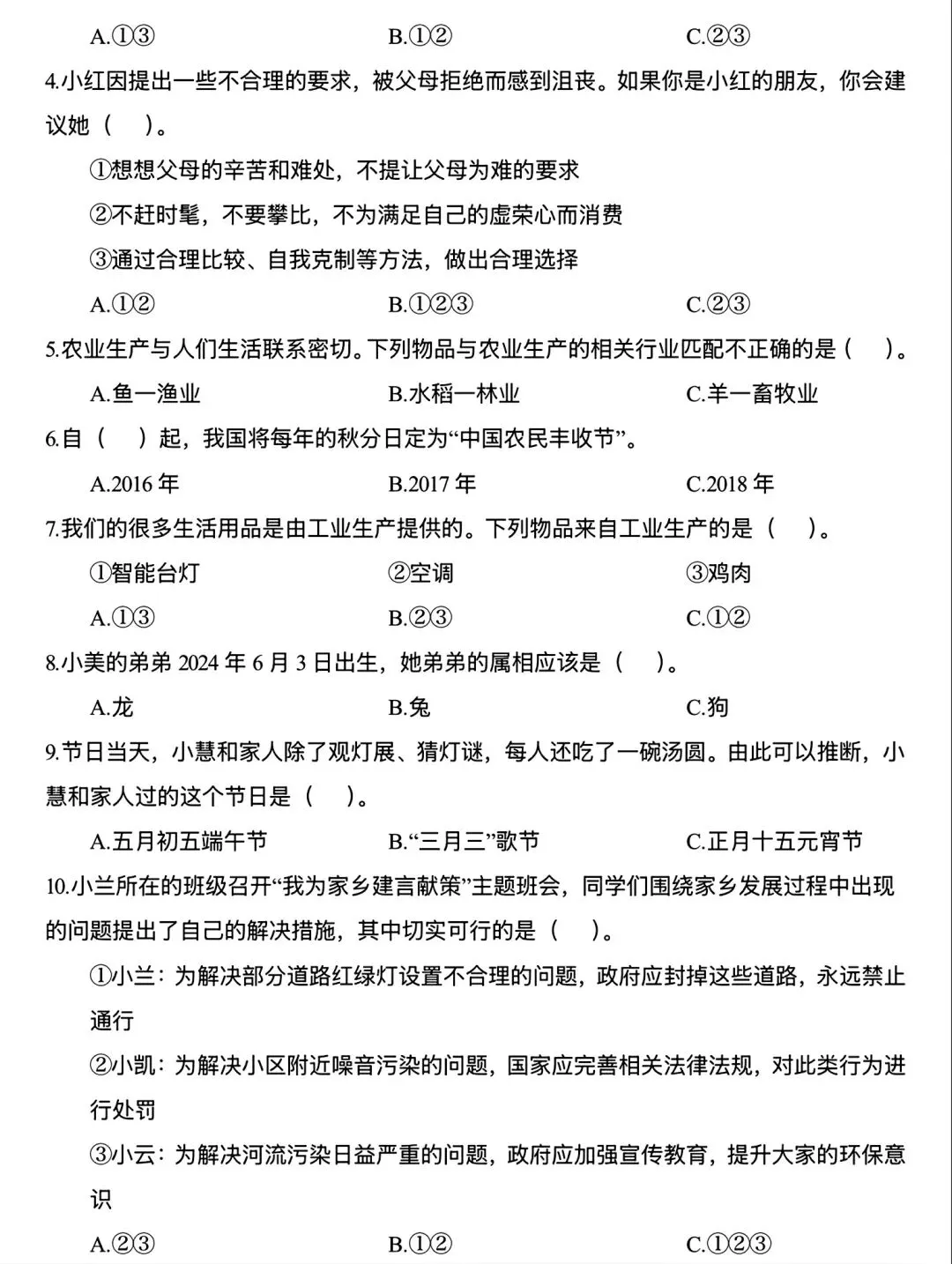 A.①③ B.①② C.②③

4.小红因提出一些不合理的要求，被父母拒绝而感到沮丧。如果你是小红的朋友，你会建议她（ ）。

①想想父母的辛苦和难处，不提让父母为难的要求

②不赶时髦，不要攀比，不为满足自己的虚荣心而消费

③通过合理比较、自我克制等方法，做出合理选择

A.①② B.①②③ C.②③

5.农业生产与人们生活联系密切。下列物品与农业生产的相关行业匹配不正确的是（ ）。

A.鱼一渔业 B.水稻一林业 C.羊一畜牧业

6.自（ ）起，我国将每年的秋分日定为“中国农民丰收节”。

A.2016年 B.2017年 C.2018年

7.我们的很多生活用品是由工业生产提供的。下列物品来自工业生产的是（ ）。

①智能台灯 ②空调 ③鸡肉

A.①③ B.②③ C.①②

8.小美的弟弟2024年6月3日出生，她弟弟的属相应该是（ ）。

A.龙 B.兔 C.狗

9.节日当天，小慧和家人除了观灯展、猜灯谜，每人还吃了一碗汤圆。由此可以推断，小慧和家人过的这个节日是（ ）。

A.五月初五端午节 B.“三月三”歌节 C.正月十五元宵节

10.小兰所在的班级召开“我为家乡建言献策”主题班会，同学们围绕家乡发展过程中出现的问题提出了自己的解决措施，其中切实可行的是（ ）。

①小兰：为解决部分道路红绿灯设置不合理的问题，政府应封掉这些道路，永远禁止通行

②小凯：为解决小区附近噪音污染的问题，国家应完善相关法律法规，对此类行为进行处罚

③小云：为解决河流污染日益严重的问题，政府应加强宣传教育，提升大家的环保意识

A.②③ B.①② C.①②③